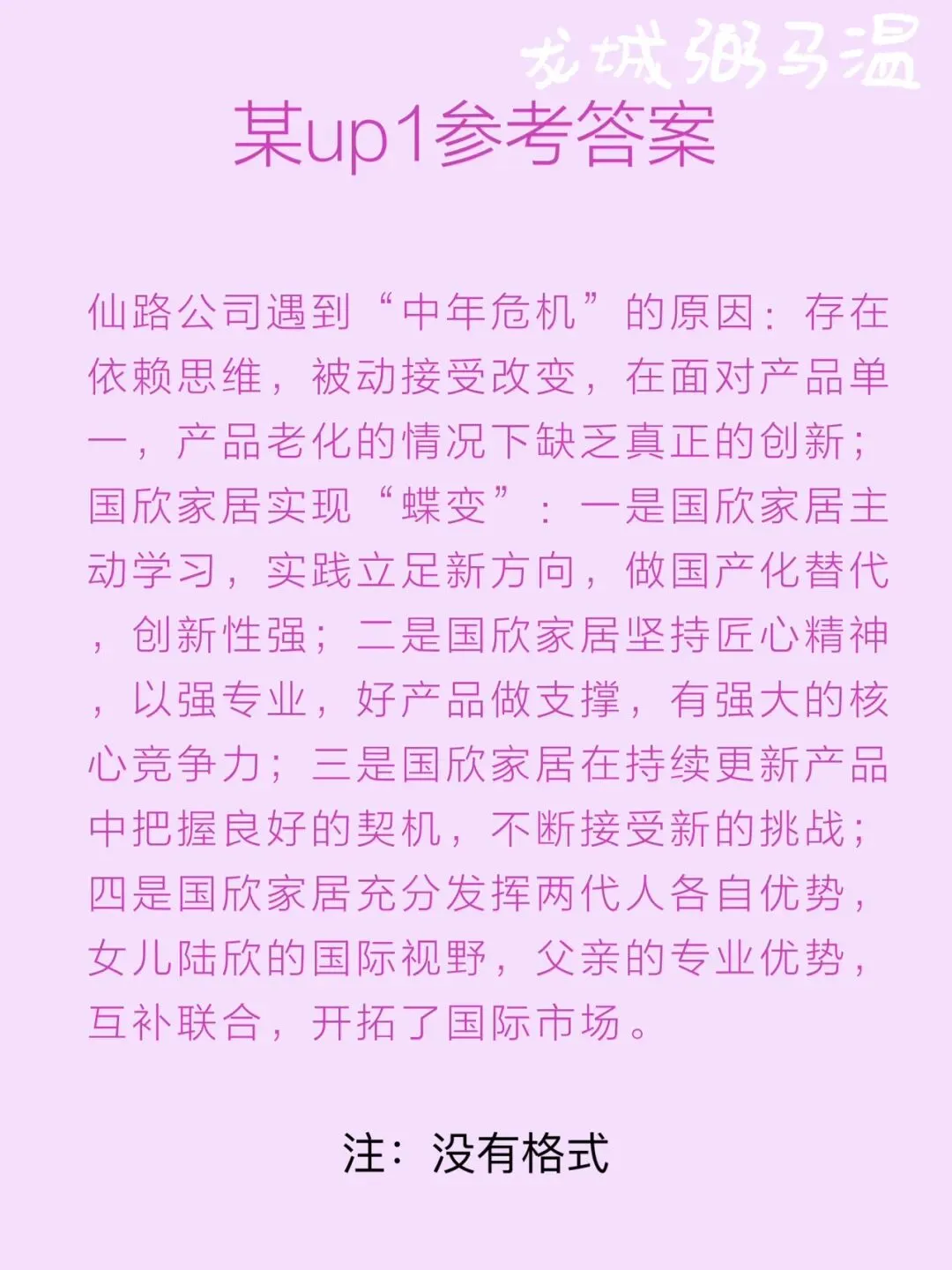 龙城粥马温

某up1参考答案

仙路公司遇到“中年危机”的原因：存在依赖思维，被动接受改变，在面对产品单一，产品老化的情况下缺乏真正的创新；国欣家居实现“蝶变”：一是国欣家居主动学习，实践立足新方向，做国产化替代，创新性强；二是国欣家居坚持匠心精神，以强专业，好产品做支撑，有强大的核心竞争力；三是国欣家居在持续更新产品中把握良好的契机，不断接受新的挑战；四是国欣家居充分发挥两代人各自优势，女儿陆欣的国际视野，父亲的专业优势，互补联合，开拓了国际市场。

注：没有格式